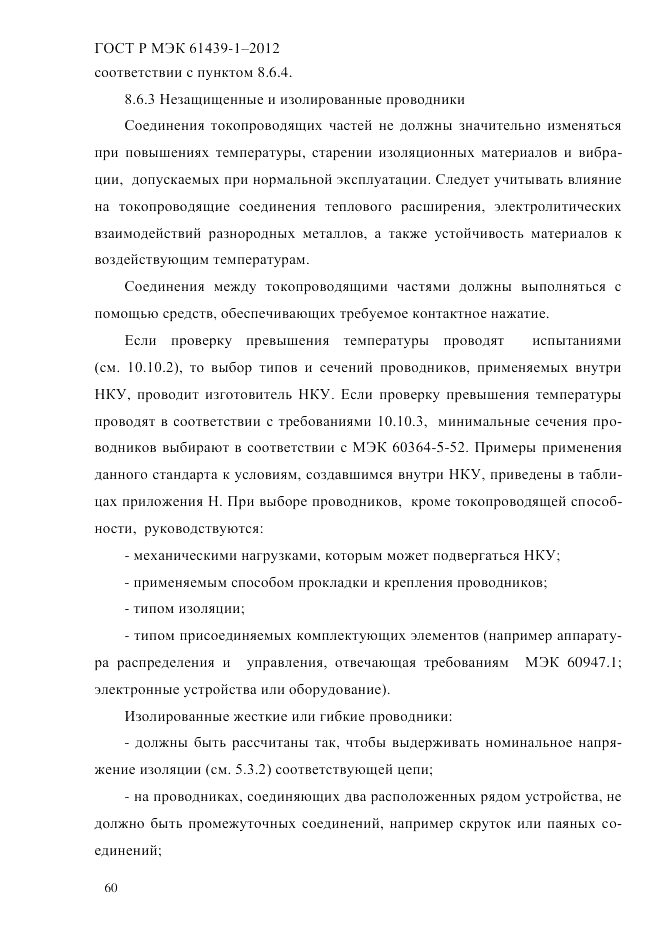 ГОСТ Р МЭК 61439-1–2012
соответствии с пунктом 8.6.4.

8.6.3 Незащищенные и изолированные проводники

Соединения токопроводящих частей не должны значительно изменяться при повышениях температуры, старении изоляционных материалов и вибрации, допускаемых при нормальной эксплуатации. Следует учитывать влияние на токопроводящие соединения теплового расширения, электролитических взаимодействий разнородных металлов, а также устойчивость материалов к воздействующим температурам.

Соединения между токопроводящими частями должны выполняться с помощью средств, обеспечивающих требуемое контактное нажатие.

Если проверку превышения температуры проводят испытаниями (см. 10.10.2), то выбор типов и сечений проводников, применяемых внутри НКУ, проводит изготовитель НКУ. Если проверку превышения температуры проводят в соответствии с требованиями 10.10.3, минимальные сечения проводников выбирают в соответствии с МЭК 60364-5-52. Примеры применения данного стандарта к условиям, создавшимся внутри НКУ, приведены в таблицах приложения Н. При выборе проводников, кроме токопроводящей способности, руководствуются:

- механическими нагрузками, которым может подвергаться НКУ;

- применяемым способом прокладки и крепления проводников;

- типом изоляции;

- типом присоединяемых комплектующих элементов (например аппаратура распределения и управления, отвечающая требованиям МЭК 60947.1; электронные устройства или оборудование).

Изолированные жесткие или гибкие проводники:

- должны быть рассчитаны так, чтобы выдерживать номинальное напряжение изоляции (см. 5.3.2) соответствующей цепи;

- на проводниках, соединяющих два расположенных рядом устройства, не должно быть промежуточных соединений, например скруток или паяных соединений;

60